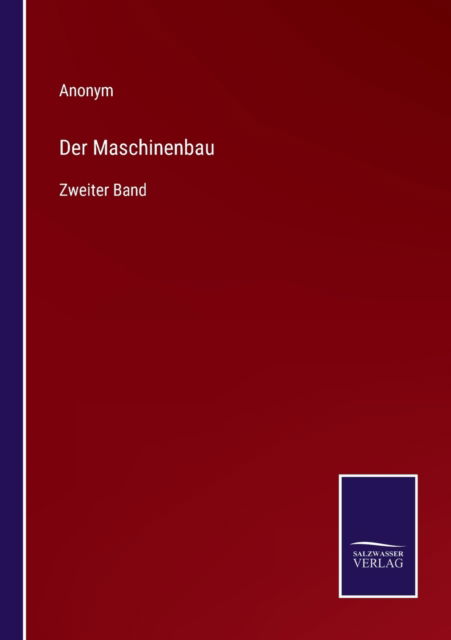 Anonym

Der Maschinenbau

Zweiter Band

SALZWASSER VERLAG